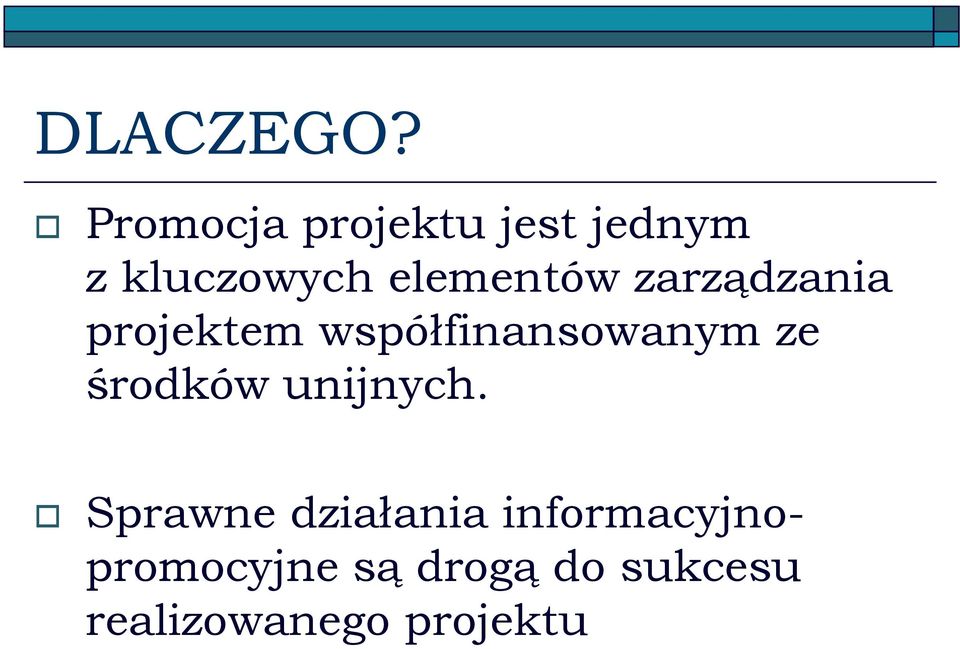 DLACZEGO?

Promocja projektu jest jednym z kluczowych elementów zarządzania projektem współfinansowanym ze środków unijnych.

Sprawne działania informacyjno-promocyjne są drogą do sukcesu realizowanego projektu